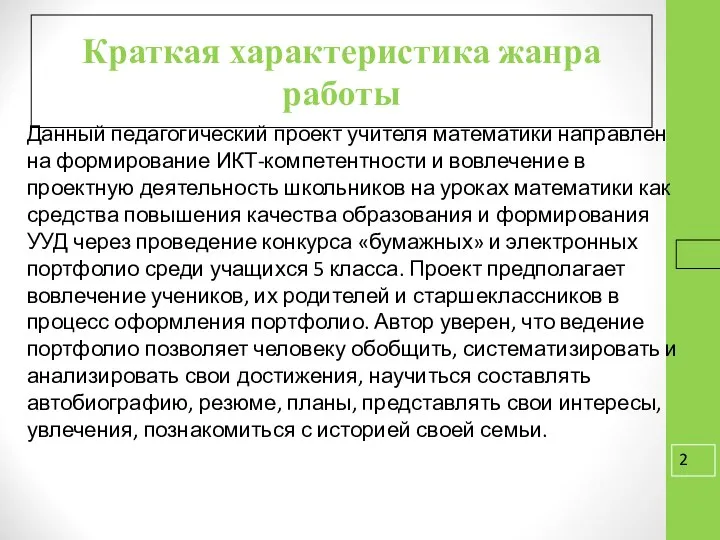 Краткая характеристика жанра работы

Данный педагогический проект учителя математики направлен на формирование ИКТ-компетентности и вовлечение в проектную деятельность школьников на уроках математики как средства повышения качества образования и формирования УУД через проведение конкурса «бумажных» и электронных портфолио среди учащихся 5 класса. Проект предполагает вовлечение учеников, их родителей и старшеклассников в процесс оформления портфолио. Автор уверен, что ведение портфолио позволяет человеку обобщить, систематизировать и анализировать свои достижения, научиться составлять автобиографию, резюме, планы, представлять свои интересы, увлечения, познакомиться с историей своей семьи.

2